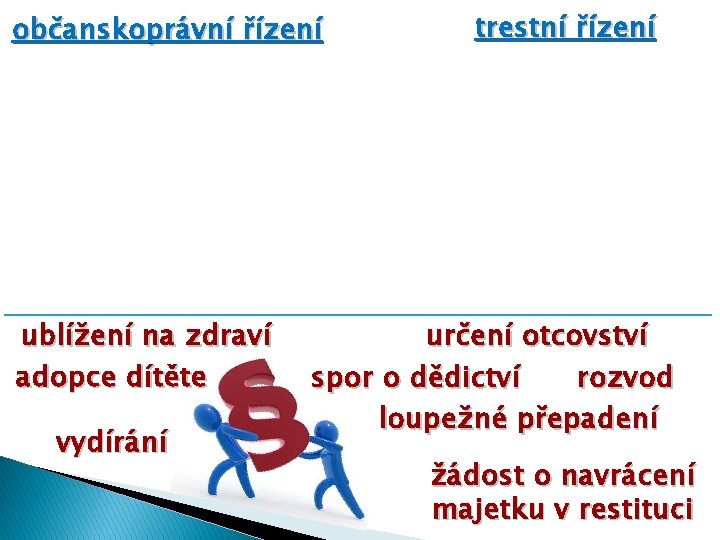 občanskoprávní řízení

trestní řízení

ublížení na zdraví

určení otcovství

adopce dítěte

spor o dědictví

rozvod

loupežné přepadení

vydírání

žádost o navrácení majetku v restituci